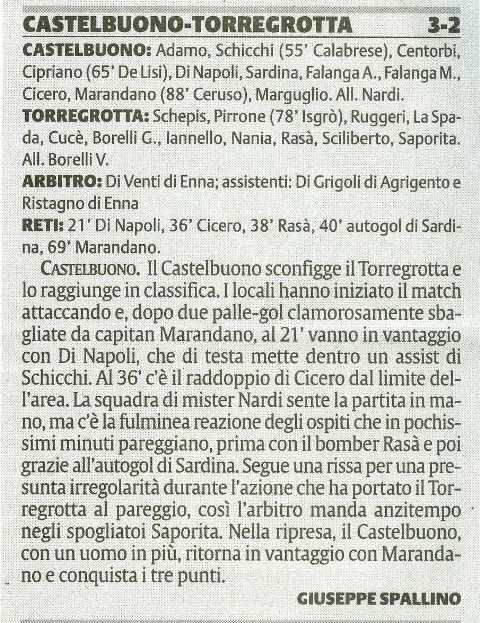 CASTELBUONO-TORREGROTTA 3-2

CASTELBUONO: Adamo, Schicchi (55' Calabrese), Centorbi, Cipriano (65' De Lisi), Di Napoli, Sardina, Falanga A., Falanga M., Cicero, Marandano (88' Ceruso), Marguglio. All. Nardi.

TORREGROTTA: Schepis, Pirrone (78' Isgrò), Ruggeri, La Spada, Cucè, Borelli G., Iannello, Nania, Rasà, Sciliberto, Saporita. All. Borelli V.

ARBITRO: Di Venti di Enna; assistenti: Di Grigoli di Agrigento e Ristagno di Enna

RETI: 21' Di Napoli, 36' Cicero, 38' Rasà, 40' autogol di Sardina, 69' Marandano.

CASTELBUONO. Il Castelbuono sconfigge il Torregrotta e lo raggiunge in classifica. I locali hanno iniziato il match attaccando e, dopo due palle-gol clamorosamente sbagliate da capitan Marandano, al 21' vanno in vantaggio con Di Napoli, che di testa mette dentro un assist di Schicchi. Al 36' c'è il raddoppio di Cicero dal limite dell'area. La squadra di mister Nardi sente la partita in mano, ma c'è la fulminea reazione degli ospiti che in pochissimi minuti pareggiano, prima con il bomber Rasà e poi grazie all'autogol di Sardina. Segue una rissa per una presunta irregolarità durante l'azione che ha portato il Torregrotta al pareggio, così l'arbitro manda anzitempo negli spogliatoi Saporita. Nella ripresa, il Castelbuono, con un uomo in più, ritorna in vantaggio con Marandano e conquista i tre punti.

GIUSEPPE SPALLINO